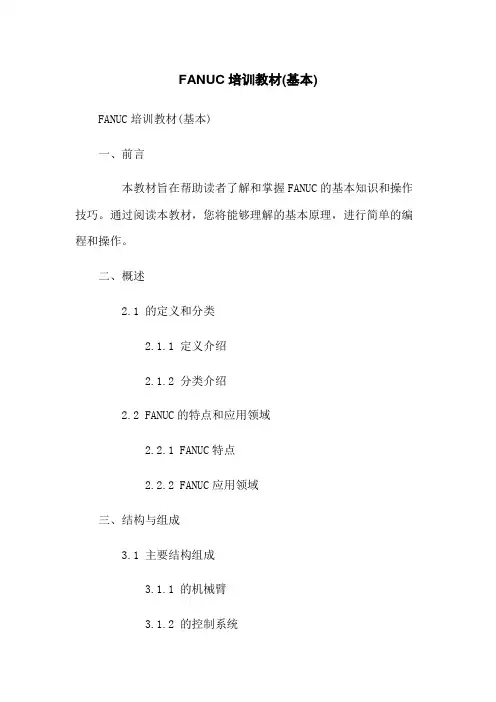 FANUC培训教材(基本)

FANUC培训教材(基本)

一、前言

本教材旨在帮助读者了解和掌握FANUC的基本知识和操作技巧。通过阅读本教材，您将能够理解的基本原理，进行简单的编程和操作。

二、概述

2.1 的定义和分类

2.1.1 定义介绍

2.1.2 分类介绍

2.2 FANUC的特点和应用领域

2.2.1 FANUC特点

2.2.2 FANUC应用领域

三、结构与组成

3.1 主要结构组成

3.1.1 的机械臂

3.1.2 的控制系统